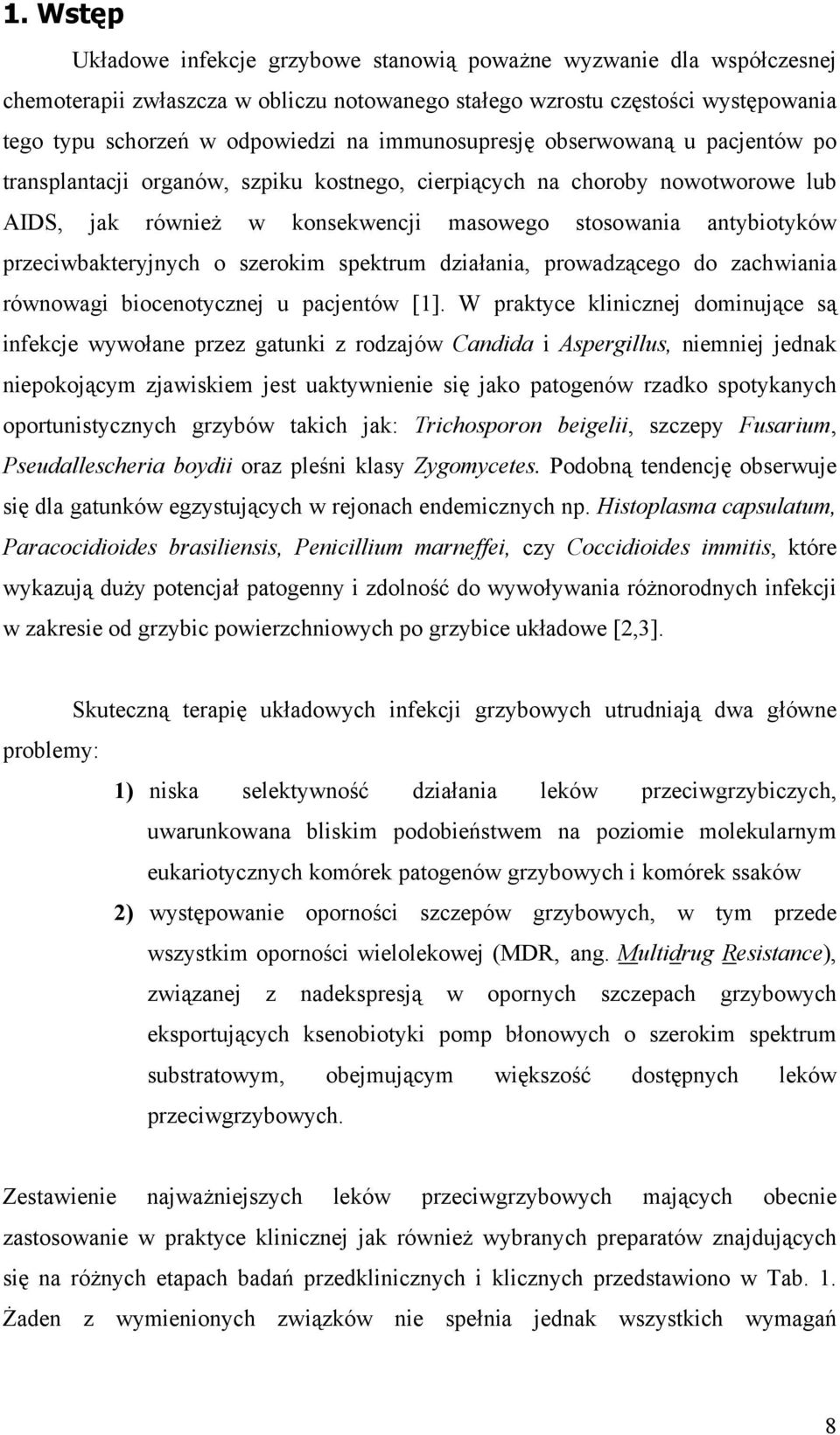 1. Wstęp

Układowe infekcje grzybowe stanowią poważne wyzwanie dla współczesnej chemoterapii zwłaszcza w obliczu notowanego stałego wzrostu częstości występowania tego typu schorzeń w odpowiedzi na immunosupresję obserwowaną u pacjentów po transplantacji organów, szpiku kostnego, cierpiących na choroby nowotworowe lub AIDS, jak również w konsekwencji masowego stosowania antybiotyków przeciwbakteryjnych o szerokim spektrum działania, prowadzącego do zachwiania równowagi biocenotycznej u pacjentów [1]. W praktyce klinicznej dominujące są infekcje wywołane przez gatunki z rodzajów Candida i Aspergillus, niemniej jednak niepokojącym zjawiskiem jest uaktywnienie się jako patogenów rzadko spotykanych oportunistycznych grzybów takich jak: Trichosporon beigelii, szczepy Fusarium, Pseudallescheria boydii oraz pleśni klasy Zygomycetes. Podobną tendencję obserwuje się dla gatunków egzystujących w rejonach endemicznych np. Histoplasma capsulatum, Paracocidioides brasiliensis, Penicillium marneffei, czy Coccidioides immitis, które wykazują duży potencjał patogenny i zdolność do wywoływania różnorodnych infekcji w zakresie od grzybic powierzchniowych po grzybice układowe [2,3].

Skuteczną terapię układowych infekcji grzybowych utrudniają dwa główne problemy:

1) niska selektywność działania leków przeciwgrzybiczych, uwarunkowana bliskim podobieństwem na poziomie molekularnym eukariotycznych komórek patogenów grzybowych i komórek ssaków

2) występowanie oporności szczepów grzybowych, w tym przede wszystkim oporności wielolekowej (MDR, ang. Multidrug Resistance), związanej z nadekspresją w opornych szczepach grzybowych eksportujących ksenobiotyki pomp błonowych o szerokim spektrum substratowym, obejmującym większość dostępnych leków przeciwgrzybowych.

Zestawienie najważniejszych leków przeciwgrzybowych mających obecnie zastosowanie w praktyce klinicznej jak również wybranych preparatów znajdujących się na różnych etapach badań przedklinicznych i klicznych przedstawiono w Tab. 1. Żaden z wymienionych związków nie spełnia jednak wszystkich wymagań

8